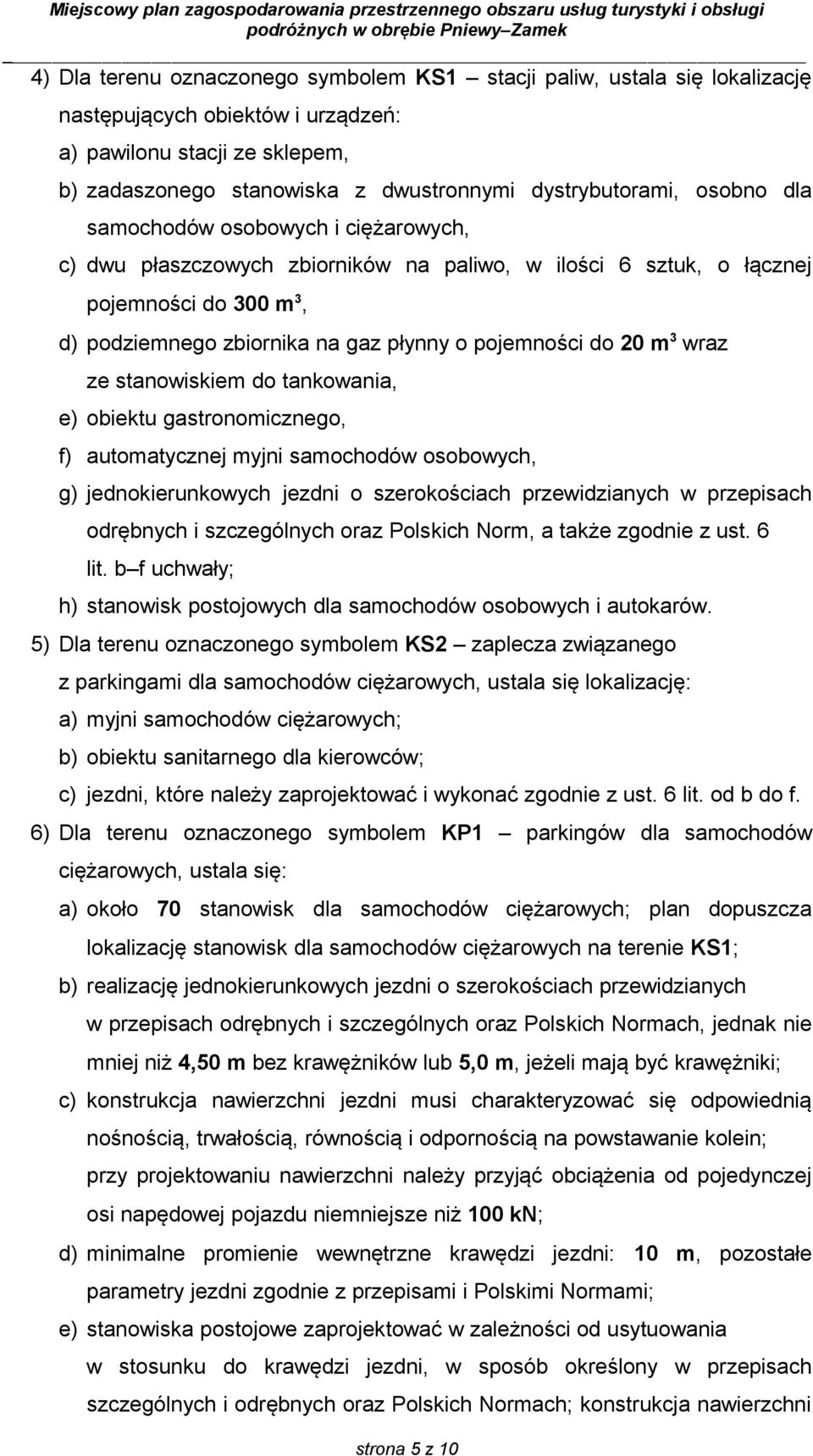 Miejscowy plan zagospodarowania przestrzennego obszaru usług turystyki i obsługi podróżnych w obrębie Pniewy–Zamek

4) Dla terenu oznaczonego symbolem KS1 – stacji paliw, ustala się lokalizację następujących obiektów i urządzeń:

a) pawilonu stacji ze sklepem,

b) zadaszonego stanowiska z dwustronnymi dystrybutorami, osobno dla samochodów osobowych i ciężarowych,

c) dwu płaszczowych zbiorników na paliwo, w ilości 6 sztuk, o łącznej pojemności do 300 m$^3$,

d) podziemnego zbiornika na gaz płynny o pojemności do 20 m$^3$ wraz ze stanowiskiem do tankowania,

e) obiektu gastronomicznego,

f) automatycznej myjni samochodów osobowych,

g) jednokierunkowych jezdni o szerokościach przewidzianych w przepisach odrębnych i szczególnych oraz Polskich Norm, a także zgodnie z ust. 6 lit. b – f uchwały;

h) stanowisk postojowych dla samochodów osobowych i autokarów.

5) Dla terenu oznaczonego symbolem KS2 – zaplecza związanego z parkingami dla samochodów ciężarowych, ustala się lokalizację:

a) myjni samochodów ciężarowych;

b) obiektu sanitarnego dla kierowców;

c) jezdni, które należy zaprojektować i wykonać zgodnie z ust. 6 lit. od b do f.

6) Dla terenu oznaczonego symbolem KP1 – parkingów dla samochodów ciężarowych, ustala się:

a) około 70 stanowisk dla samochodów ciężarowych; plan dopuszcza lokalizację stanowisk dla samochodów ciężarowych na terenie KS1;

b) realizację jednokierunkowych jezdni o szerokościach przewidzianych w przepisach odrębnych i szczególnych oraz Polskich Normach, jednak nie mniej niż 4,50 m bez krawężników lub 5,0 m, jeżeli mają być krawężniki;

c) konstrukcja nawierzchni jezdni musi charakteryzować się odpowiednią nośnością, trwałością, równością i odpornością na powstawanie kolein; przy projektowaniu nawierzchni należy przyjąć obciążenia od pojedynczej osi napędowej pojazdu niemniejsze niż 100 kN;

d) minimalne promienie wewnętrzne krawędzi jezdni: 10 m, pozostałe parametry jezdni zgodnie z przepisami i Polskimi Normami;

e) stanowiska postojowe zaprojektować w zależności od usytuowania w stosunku do krawędzi jezdni, w sposób określony w przepisach szczególnych i odrębnych oraz Polskich Normach; konstrukcja nawierzchni

strona 5 z 10